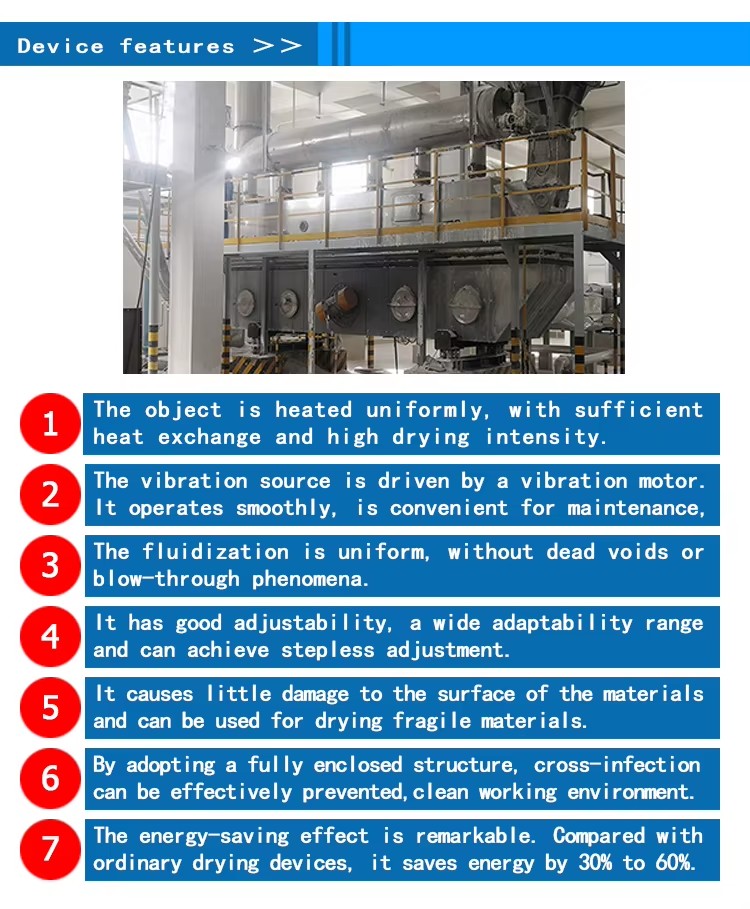 Device features >>

1 The object is heated uniformly, with sufficient heat exchange and high drying intensity.

2 The vibration source is driven by a vibration motor. It operates smoothly, is convenient for maintenance,

3 The fluidization is uniform, without dead voids or blow-through phenomena.

4 It has good adjustability, a wide adaptability range and can achieve stepless adjustment.

5 It causes little damage to the surface of the materials and can be used for drying fragile materials.

6 By adopting a fully enclosed structure, cross-infection can be effectively prevented,clean working environment.

7 The energy-saving effect is remarkable. Compared with ordinary drying devices, it saves energy by 30% to 60%.